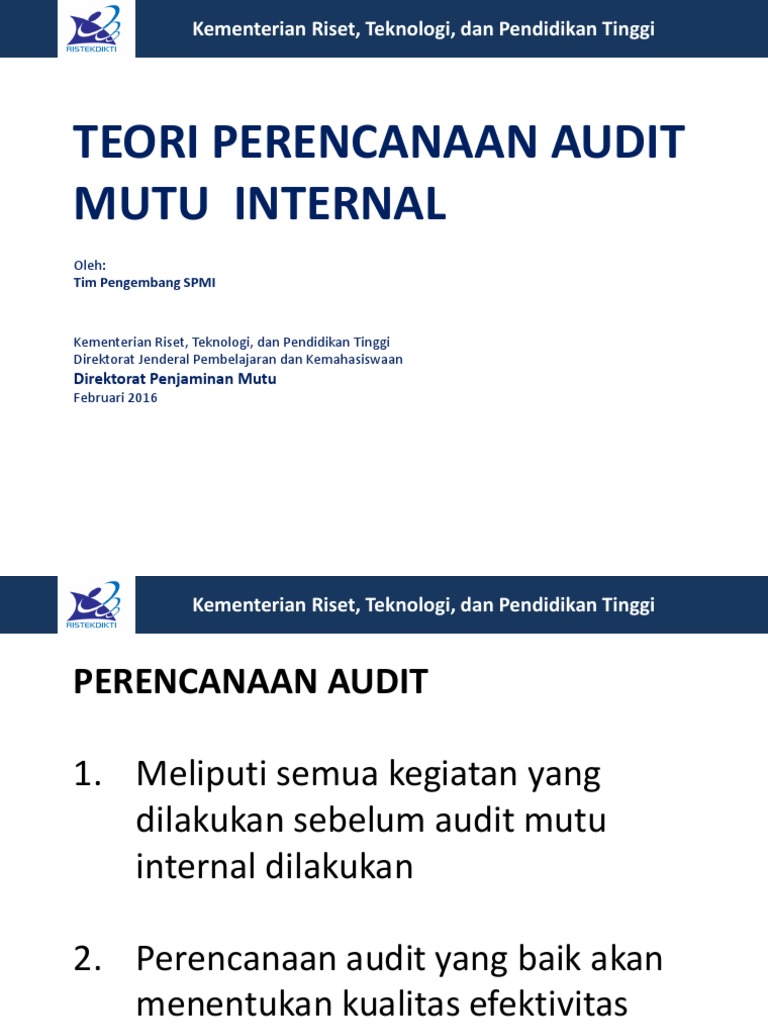 RISTEKDIKTI

Kementerian Riset, Teknologi, dan Pendidikan Tinggi

TEORI PERENCANAAN AUDIT MUTU INTERNAL

Oleh:
Tim Pengembang SPMI

Kementerian Riset, Teknologi, dan Pendidikan Tinggi
Direktorat Jenderal Pembelajaran dan Kemahasiswaan
Direktorat Penjaminan Mutu
Februari 2016

RISTEKDIKTI

Kementerian Riset, Teknologi, dan Pendidikan Tinggi

PERENCANAAN AUDIT

1. Meliputi semua kegiatan yang dilakukan sebelum audit mutu internal dilakukan

2. Perencanaan audit yang baik akan menentukan kualitas efektivitas